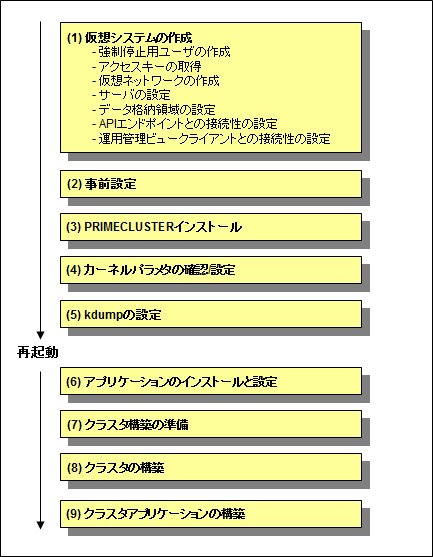 (1) 仮想システムの作成
- 強制停止用ユーザの作成
- アクセスキーの取得
- 仮想ネットワークの作成
- サーバの設定
- データ格納領域の設定
- APIエンドポイントとの接続性の設定
- 運用管理ビュークライアントとの接続性の設定

(2) 事前設定

(3) PRIMECLUSTERインストール

(4) カーネルパラメタの確認/設定

(5) kdumpの設定

再起動

(6) アプリケーションのインストールと設定

(7) クラスタ構築の準備

(8) クラスタの構築

(9) クラスタアプリケーションの構築